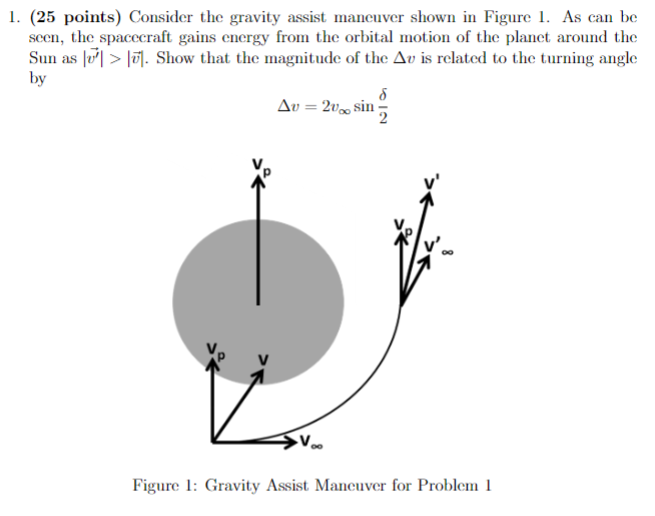 1. **(25 points)** Consider the gravity assist maneuver shown in Figure 1. As can be seen, the spacecraft gains energy from the orbital motion of the planet around the Sun as $|\vec{v'}| > |\vec{v}|$. Show that the magnitude of the $\Delta v$ is related to the turning angle by

$$\Delta v = 2v_\infty \sin\frac{\delta}{2}$$

$V_p$

$V'$

$V_p$

$V'_\infty$

$V_p$

$V$

$V_\infty$

Figure 1: Gravity Assist Maneuver for Problem 1